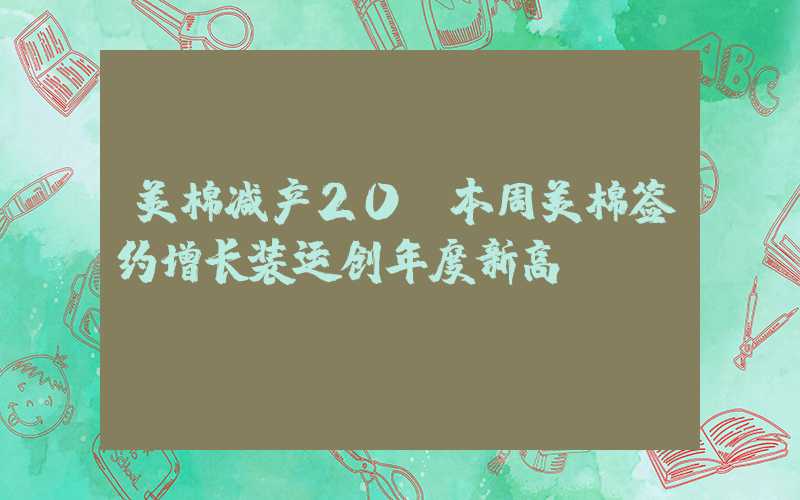 美棉减产20 本周美棉签约增长装运创年度新高

ABC